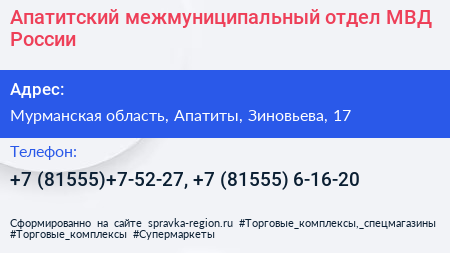 Апатитский межмуниципальный отдел МВД России

Адрес:

Мурманская область, Апатиты, Зиновьева, 17

Телефон:

+7 (81555)+7-52-27, +7 (81555) 6-16-20

Сформированно на сайте spravka-region.ru #Торговые_комплексы,_спецмагазины #Торговые_комплексы #Супермаркеты